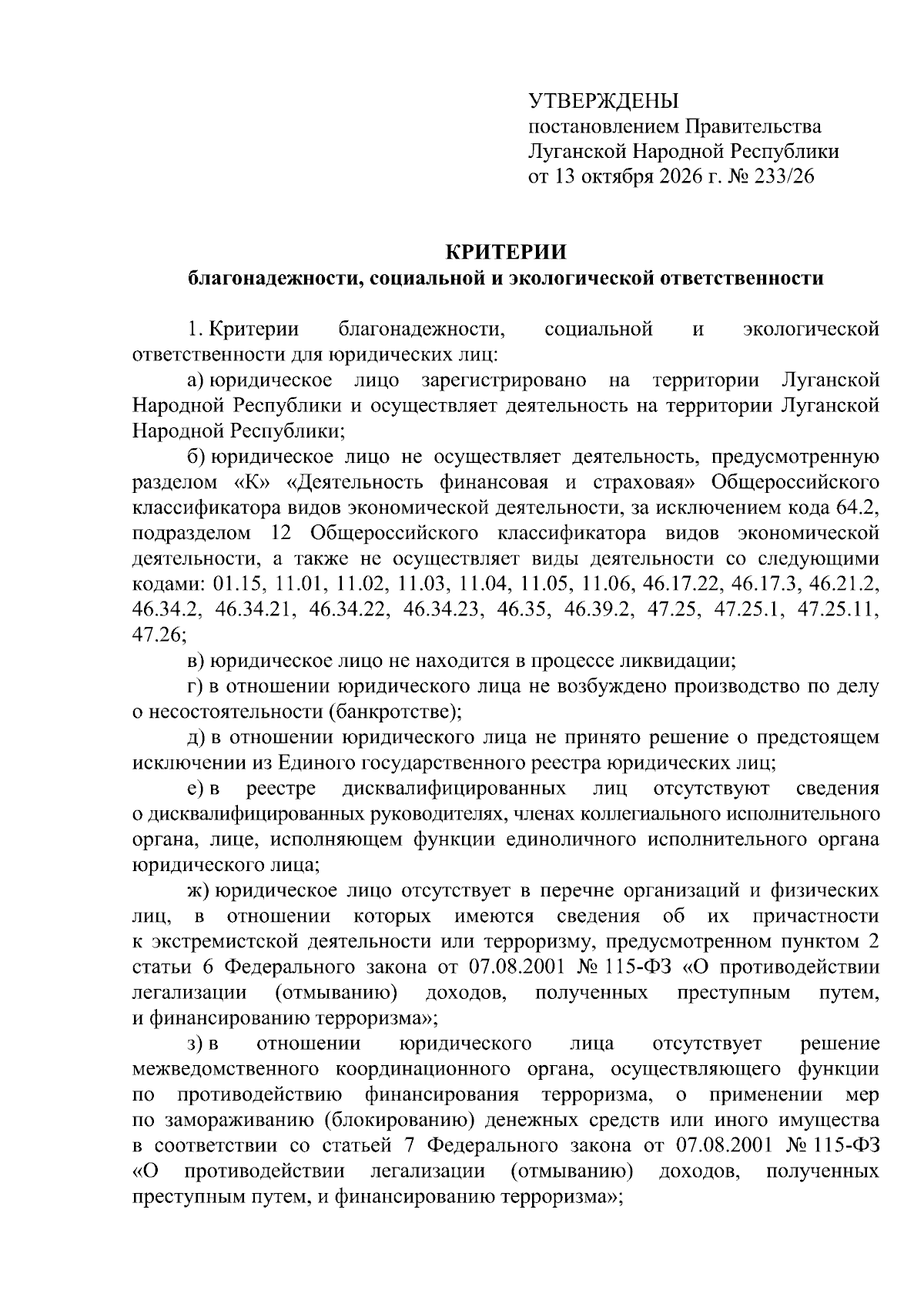 УТВЕРЖДЕНЫ
постановлением Правительства
Луганской Народной Республики
от 13 октября 2026 г. № 233/26

КРИТЕРИИ
благонадежности, социальной и экологической ответственности

1. Критерии благонадежности, социальной и экологической ответственности для юридических лиц:

а) юридическое лицо зарегистрировано на территории Луганской Народной Республики и осуществляет деятельность на территории Луганской Народной Республики;

б) юридическое лицо не осуществляет деятельность, предусмотренную разделом «К» «Деятельность финансовая и страховая» Общероссийского классификатора видов экономической деятельности, за исключением кода 64.2, подразделом 12 Общероссийского классификатора видов экономической деятельности, а также не осуществляет виды деятельности со следующими кодами: 01.15, 11.01, 11.02, 11.03, 11.04, 11.05, 11.06, 46.17.22, 46.17.3, 46.21.2, 46.34.2, 46.34.21, 46.34.22, 46.34.23, 46.35, 46.39.2, 47.25, 47.25.1, 47.25.11, 47.26;

в) юридическое лицо не находится в процессе ликвидации;

г) в отношении юридического лица не возбуждено производство по делу о несостоятельности (банкротстве);

д) в отношении юридического лица не принято решение о предстоящем исключении из Единого государственного реестра юридических лиц;

е) в реестре дисквалифицированных лиц отсутствуют сведения о дисквалифицированных руководителях, членах коллегиального исполнительного органа, лице, исполняющем функции единоличного исполнительного органа юридического лица;

ж) юридическое лицо отсутствует в перечне организаций и физических лиц, в отношении которых имеются сведения об их причастности к экстремистской деятельности или терроризму, предусмотренном пунктом 2 статьи 6 Федерального закона от 07.08.2001 № 115-ФЗ «О противодействии легализации (отмыванию) доходов, полученных преступным путем, и финансированию терроризма»;

з) в отношении юридического лица отсутствует решение межведомственного координационного органа, осуществляющего функции по противодействию финансирования терроризма, о применении мер по замораживанию (блокированию) денежных средств или иного имущества в соответствии со статьей 7 Федерального закона от 07.08.2001 № 115-ФЗ «О противодействии легализации (отмыванию) доходов, полученных преступным путем, и финансированию терроризма»;